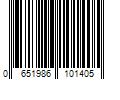 0 651986 101405